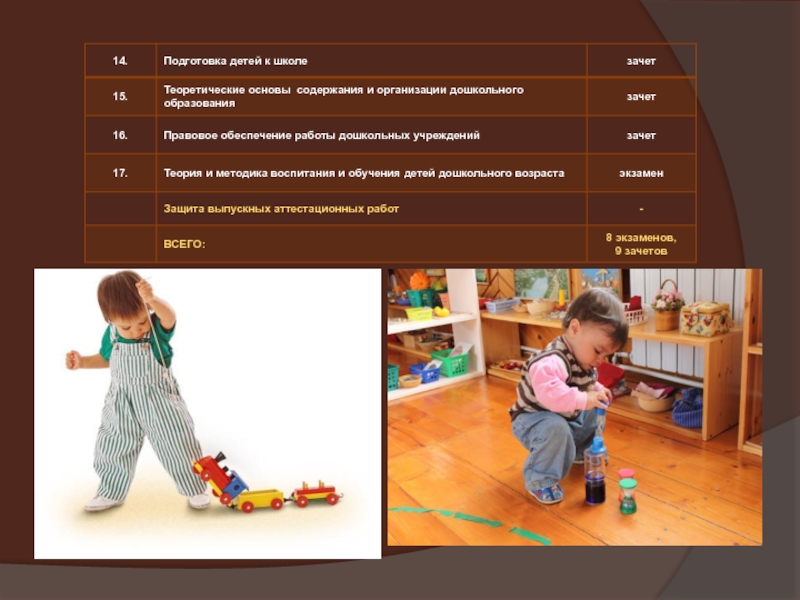 | 14. | Подготовка детей к школе | зачет |
|---|---|---|
| 15. | Теоретические основы содержания и организации дошкольного образования | зачет |
| 16. | Правовое обеспечение работы дошкольных учреждений | зачет |
| 17. | Теория и методика воспитания и обучения детей дошкольного возраста | экзамен |
|  | Защита выпускных аттестационных работ | - |
|  | ВСЕГО: | 8 экзаменов, 9 зачетов |